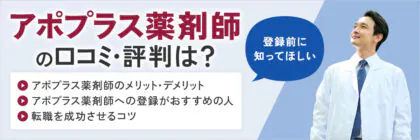 アポプラス薬剤師
の口コミ・評判は？

登録前に
知ってほしい

アポプラス薬剤師のメリット・デメリット
アポプラス薬剤師への登録がおすすめの人
転職を成功させるコツ